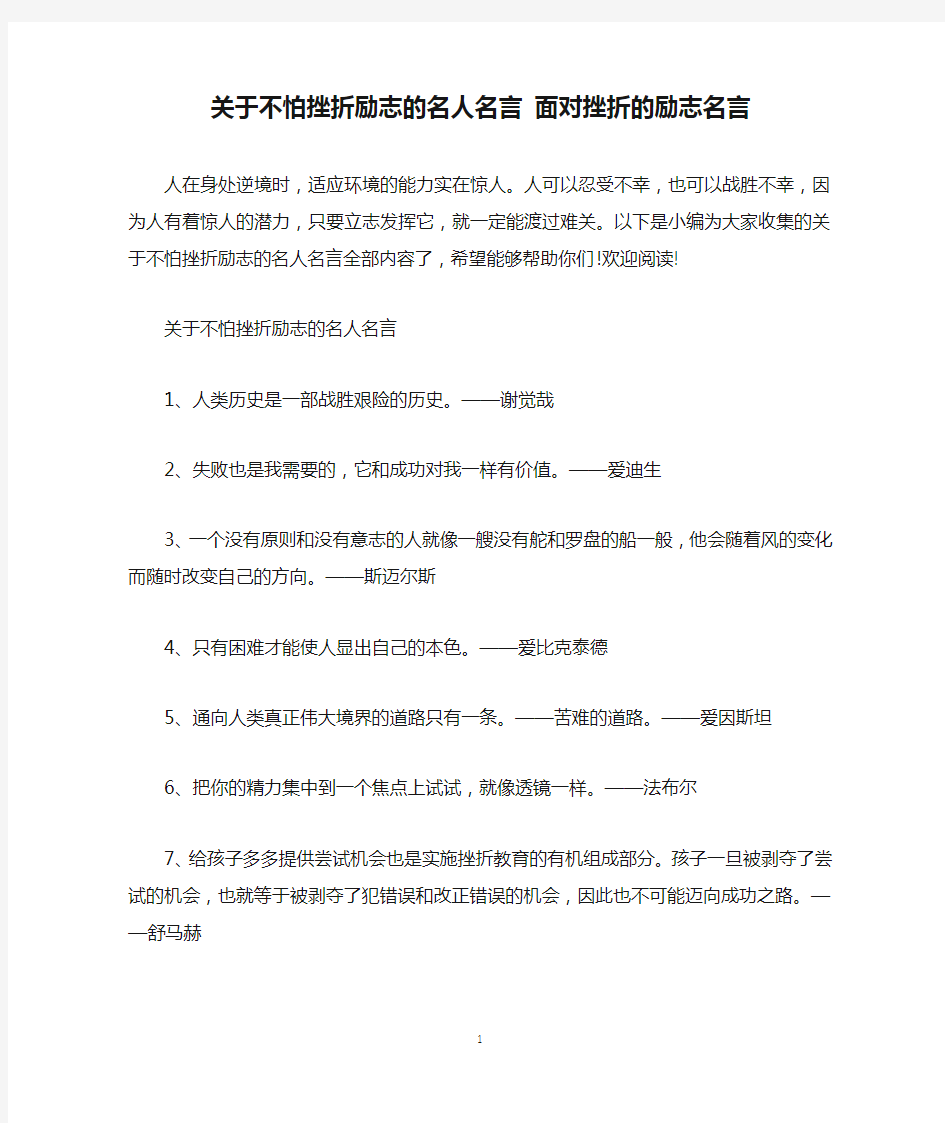 关于不怕挫折励志的名人名言 面对挫折的励志名言

人在身处逆境时，适应环境的能力实在惊人。人可以忍受不幸，也可以战胜不幸，因为人有着惊人的潜力，只要立志发挥它，就一定能渡过难关。以下是小编为大家收集的关于不怕挫折励志的名人名言全部内容了，希望能够帮助你们!欢迎阅读!

关于不怕挫折励志的名人名言

1、人类历史是一部战胜艰险的历史。——谢觉哉

2、失败也是我需要的，它和成功对我一样有价值。——爱迪生

3、一个没有原则和没有意志的人就像一艘没有舵和罗盘的船一般，他会随着风的变化而随时改变自己的方向。——斯迈尔斯

4、只有困难才能使人显出自己的本色。——爱比克泰德

5、通向人类真正伟大境界的道路只有一条。——苦难的道路。——爱因斯坦

6、把你的精力集中到一个焦点上试试，就像透镜一样。——法布尔

7、给孩子多多提供尝试机会也是实施挫折教育的有机组成部分。孩子一旦被剥夺了尝试的机会，也就等于被剥夺了犯错误和改正错误的机会，因此也不可能迈向成功之路。——舒马赫

1